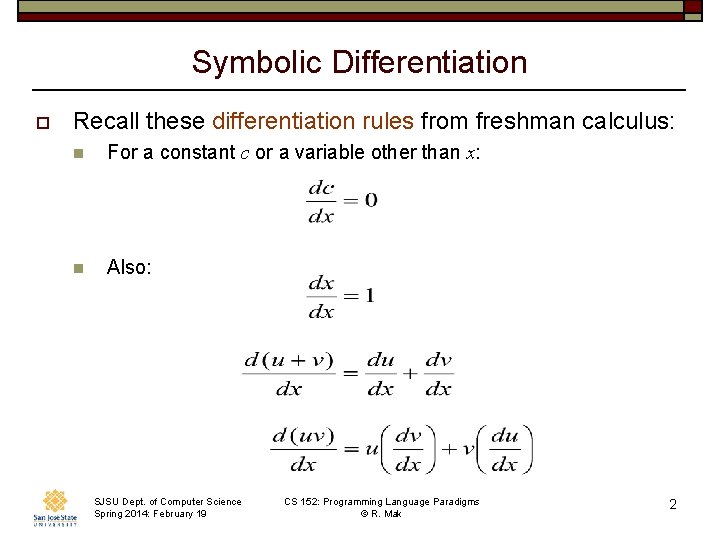 Symbolic Differentiation

Recall these differentiation rules from freshman calculus:

For a constant $c$ or a variable other than $x$:

$\frac{dc}{dx} = 0$

Also:

$\frac{dx}{dx} = 1$

$\frac{d(u+v)}{dx} = \frac{du}{dx} + \frac{dv}{dx}$

$\frac{d(uv)}{dx} = u\left(\frac{dv}{dx}\right) + v\left(\frac{du}{dx}\right)$

San José State UNIVERSITY

SJSU Dept. of Computer Science
Spring 2014: February 19

CS 152: Programming Language Paradigms
© R. Mak

2